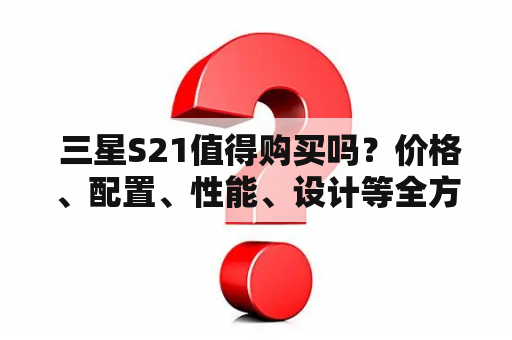 三星S21值得购买吗？价格、配置、性能、设计等全方